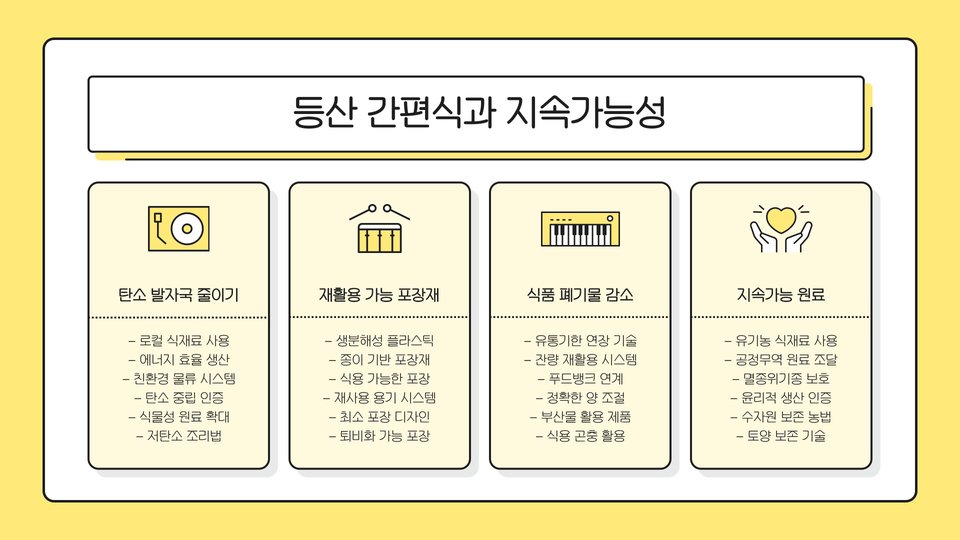 등산 간편식과 지속가능성

탄소 발자국 줄이기

- 로컬 식재료 사용
- 에너지 효율 생산
- 친환경 물류 시스템
- 탄소 중립 인증
- 식물성 원료 확대
- 저탄소 조리법

재활용 가능 포장재

- 생분해성 플라스틱
- 종이 기반 포장재
- 식용 가능한 포장
- 재사용 용기 시스템
- 최소 포장 디자인
- 퇴비화 가능 포장

식품 폐기물 감소

- 유통기한 연장 기술
- 잔량 재활용 시스템
- 푸드뱅크 연계
- 정확한 양 조절
- 부산물 활용 제품
- 식용 곤충 활용

지속가능 원료

- 유기농 식재료 사용
- 공정무역 원료 조달
- 멸종위기종 보호
- 윤리적 생산 인증
- 수자원 보존 농법
- 토양 보존 기술